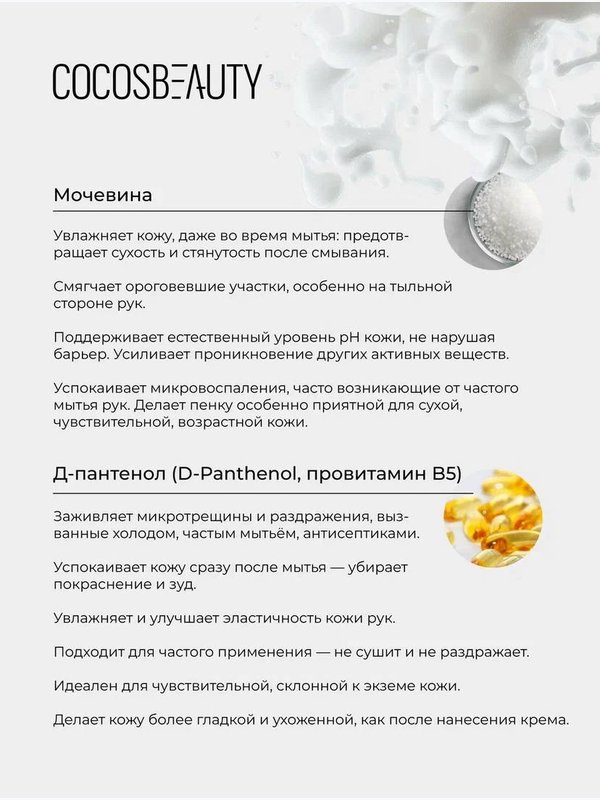 COCOSBEAUTY

Мочевина

Увлажняет кожу, даже во время мытья: предотвращает сухость и стянутость после смывания.

Смягчает ороговевшие участки, особенно на тыльной стороне рук.

Поддерживает естественный уровень pH кожи, не нарушая барьер. Усиливает проникновение других активных веществ.

Успокаивает микровоспаления, часто возникающие от частого мытья рук. Делает пенку особенно приятной для сухой, чувствительной, возрастной кожи.

Д-пантенол (D-Panthenol, провитамин B5)

Заживляет микротрещины и раздражения, вызванные холодом, частым мытьём, антисептиками.

Успокаивает кожу сразу после мытья — убирает покраснение и зуд.

Увлажняет и улучшает эластичность кожи рук.

Подходит для частого применения — не сушит и не раздражает.

Идеален для чувствительной, склонной к экземе кожи.

Делает кожу более гладкой и ухоженной, как после нанесения крема.